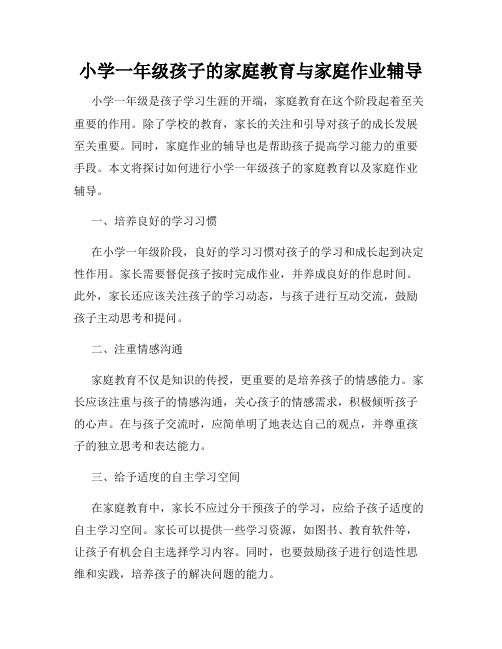 小学一年级孩子的家庭教育与家庭作业辅导

小学一年级是孩子学习生涯的开端，家庭教育在这个阶段起着至关重要的作用。除了学校的教育，家长的关注和引导对孩子的成长发展至关重要。同时，家庭作业的辅导也是帮助孩子提高学习能力的重要手段。本文将探讨如何进行小学一年级孩子的家庭教育以及家庭作业辅导。

一、培养良好的学习习惯

在小学一年级阶段，良好的学习习惯对孩子的学习和成长起到决定性作用。家长需要督促孩子按时完成作业，并养成良好的作息时间。此外，家长还应该关注孩子的学习动态，与孩子进行互动交流，鼓励孩子主动思考和提问。

二、注重情感沟通

家庭教育不仅是知识的传授，更重要的是培养孩子的情感能力。家长应该注重与孩子的情感沟通，关心孩子的情感需求，积极倾听孩子的心声。在与孩子交流时，应简单明了地表达自己的观点，并尊重孩子的独立思考和表达能力。

三、给予适度的自主学习空间

在家庭教育中，家长不应过分干预孩子的学习，应给予孩子适度的自主学习空间。家长可以提供一些学习资源，如图书、教育软件等，让孩子有机会自主选择学习内容。同时，也要鼓励孩子进行创造性思维和实践，培养孩子的解决问题的能力。